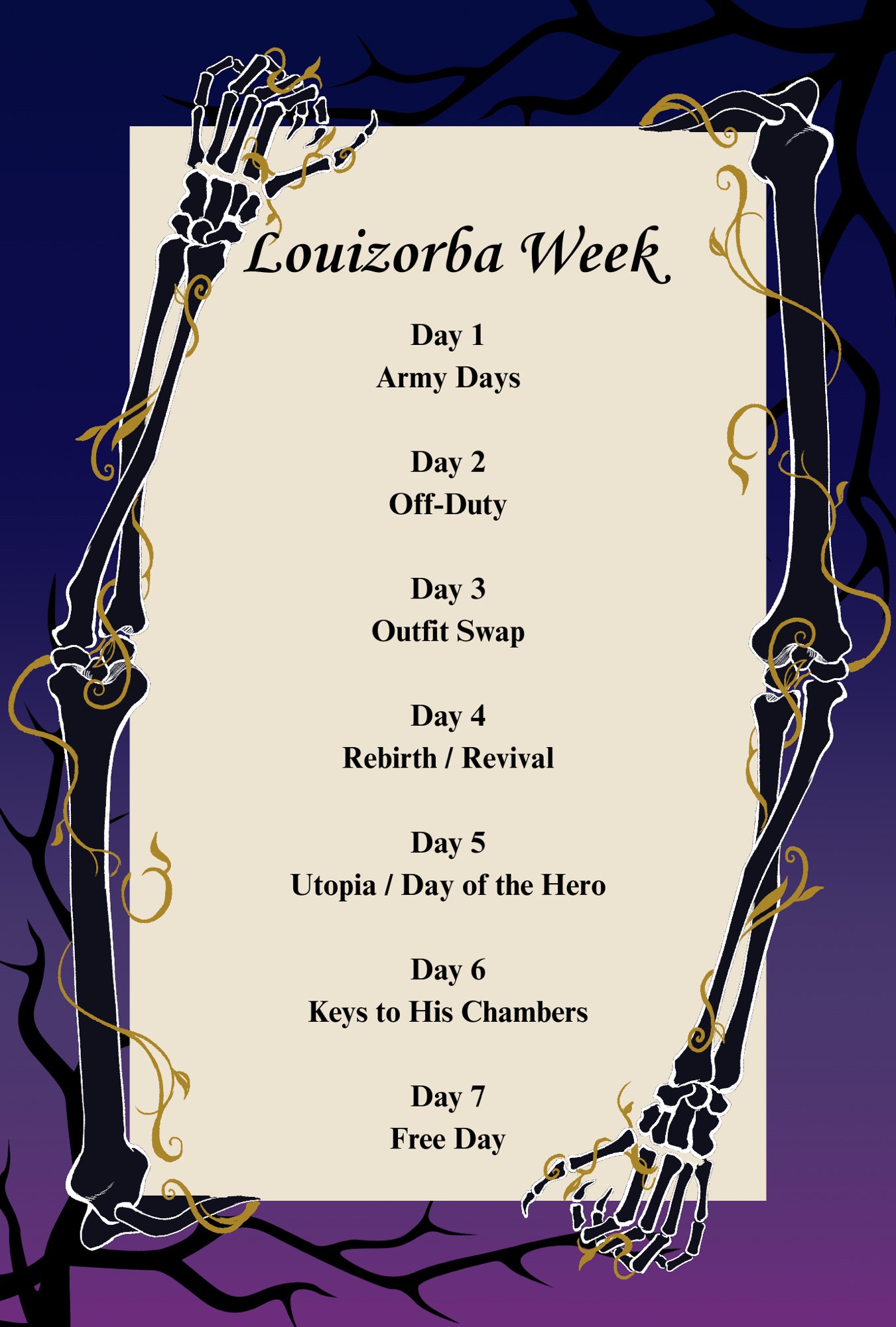 Louizorba Week

Day 1
Army Days

Day 2
Off-Duty

Day 3
Outfit Swap

Day 4
Rebirth / Revival

Day 5
Utopia / Day of the Hero

Day 6
Keys to His Chambers

Day 7
Free Day